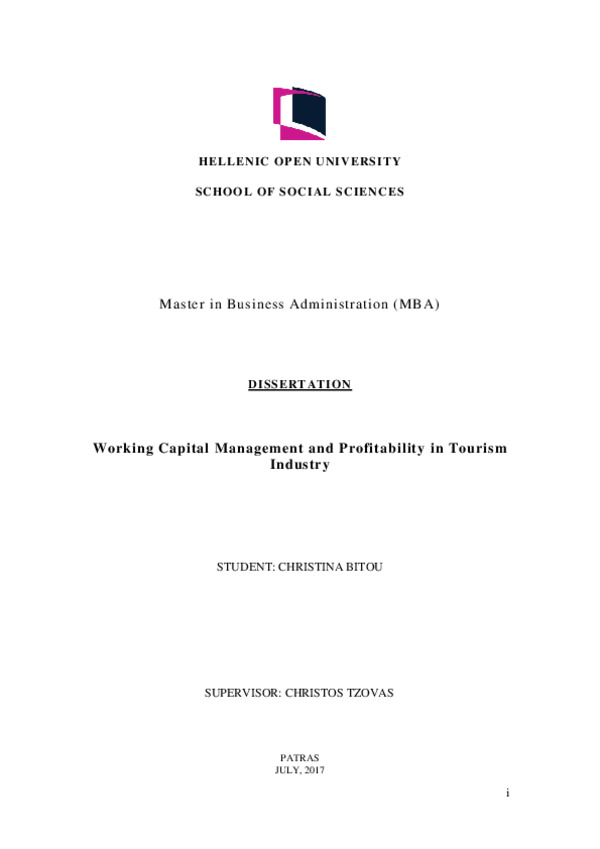 HELLENIC OPEN UNIVERSITY

SCHOOL OF SOCIAL SCIENCES

Master in Business Administration (MBA)

DISSERTATION

Working Capital Management and Profitability in Tourism Industry

STUDENT: CHRISTINA BITOU

SUPERVISOR: CHRISTOS TZOVAS

PATRAS
JULY, 2017

i